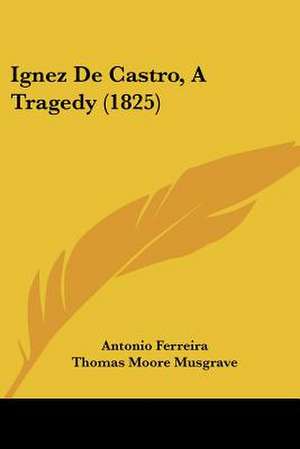 Ignez De Castro, A Tragedy (1825)

Antonio Ferreira
Thomas Moore Musgrave